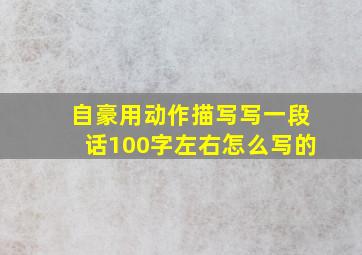 自豪用动作描写写一段话100字左右怎么写的